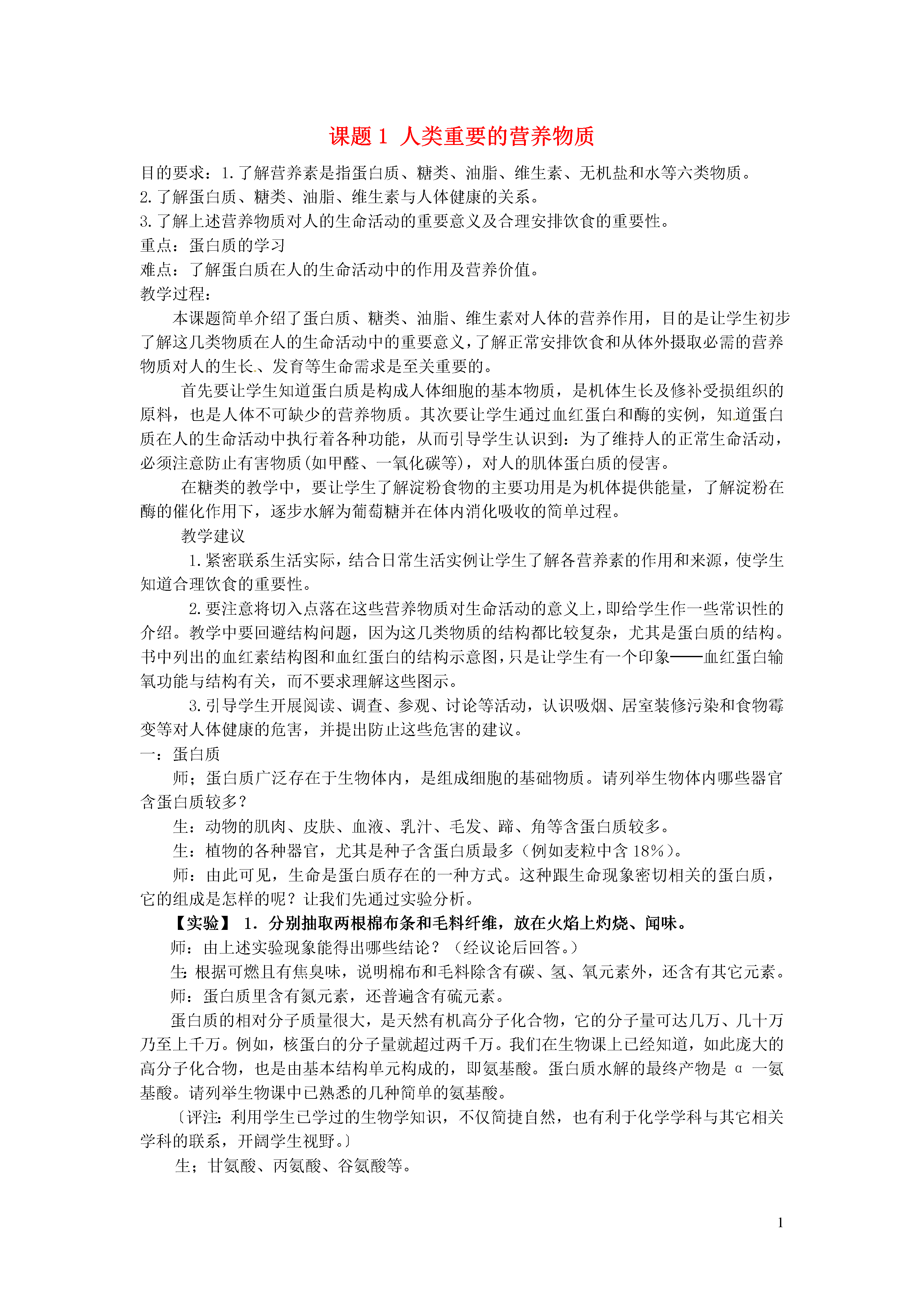 课题 1 人类重要的营养物质

目的要求：1.了解营养素是指蛋白质、糖类、油脂、维生素、无机盐和水等六类物质。
2.了解蛋白质、糖类、油脂、维生素与人体健康的关系。
3.了解上述营养物质对人的生命活动的重要意义及合理安排饮食的重要性。
重点：蛋白质的学习
难点：了解蛋白质在人的生命活动中的作用及营养价值。
教学过程：

本课题简单介绍了蛋白质、糖类、油脂、维生素对人体的营养作用，目的是让学生初步了解这几类物质在人的生命活动中的重要意义，了解正常安排饮食和从体外摄取必需的营养物质对人的生长、发育等生命需求是至关重要的。

首先要让学生知道蛋白质是构成人体细胞的基本物质，是机体生长及修补受损组织的原料，也是人体不可缺少的营养物质。其次要让学生通过血红蛋白和酶的实例，知道蛋白质在人的生命活动中执行着各种功能，从而引导学生认识到：为了维持人的正常生命活动，必须注意防止有害物质(如甲醛、一氧化碳等)，对人的肌体蛋白质的侵害。

在糖类的教学中，要让学生了解淀粉食物的主要功用是为机体提供能量，了解淀粉在酶的催化作用下，逐步水解为葡萄糖并在体内消化吸收的简单过程。

教学建议

1.紧密联系生活实际，结合日常生活实例让学生了解各营养素的作用和来源，使学生知道合理饮食的重要性。

2.要注意将切入点落在这些营养物质对生命活动的意义上，即给学生作一些常识性的介绍。教学中要回避结构问题，因为这几类物质的结构都比较复杂，尤其是蛋白质的结构。书中列出的血红素结构图和血红蛋白的结构示意图，只是让学生有一个印象——血红蛋白输氧功能与结构有关，而不要求理解这些图示。

3.引导学生开展阅读、调查、参观、讨论等活动，认识吸烟、居室装修污染和食物霉变等对人体健康的危害，并提出防止这些危害的建议。

一：蛋白质

师；蛋白质广泛存在于生物体内，是组成细胞的基础物质。请列举生物体内哪些器官含蛋白质较多？

生：动物的肌肉、皮肤、血液、乳汁、毛发、蹄、角等含蛋白质较多。

生：植物的各种器官，尤其是种子含蛋白质最多（例如麦粒中含 18%）。

师：由此可见，生命是蛋白质存在的一种方式。这种跟生命现象密切相关的蛋白质，它的组成是怎样的呢？让我们先通过实验分析。

【实验】 1．分别抽取两根棉布条和毛料纤维，放在火焰上灼烧、闻味。

师：由上述实验现象能得出哪些结论？（经议论后回答。）

生:根据可燃且有焦臭味，说明棉布和毛料除含有碳、氢、氧元素外，还含有其它元素。

师：蛋白质里含有氮元素，还普遍含有硫元素。

蛋白质的相对分子质量很大，是天然有机高分子化合物，它的分子量可达几万、几十万乃至上千万。例如，核蛋白的分子量就超过两千万。我们在生物课上已经知道，如此庞大的高分子化合物，也是由基本结构单元构成的，即氨基酸。蛋白质水解的最终产物是 α 一氨基酸。请列举生物课中已熟悉的几种简单的氨基酸。

〔评注:利用学生已学过的生物学知识，不仅简捷自然，也有利于化学学科与其它相关学科的联系，开阔学生视野。〕

生；甘氨酸、丙氨酸、谷氨酸等。

1